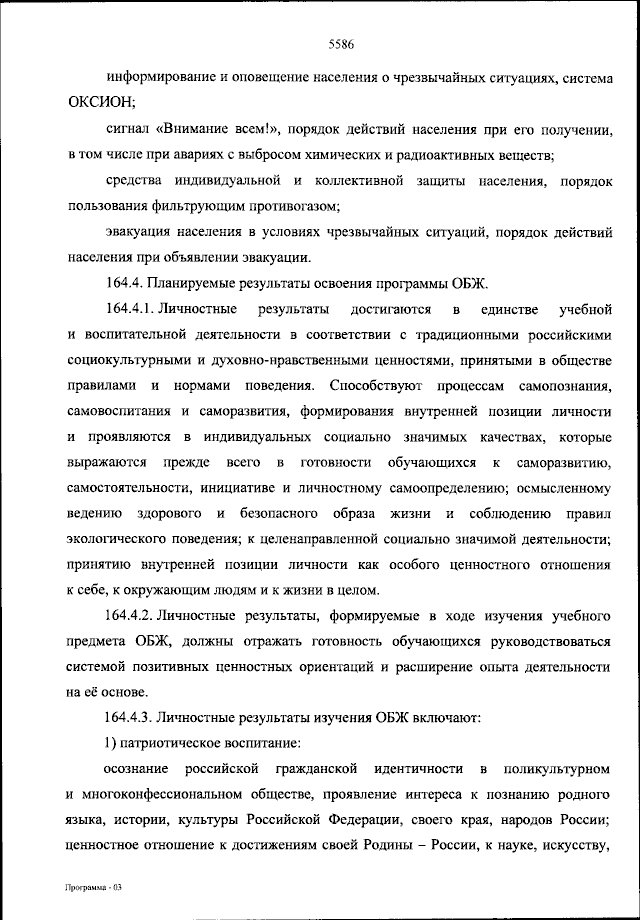 5586

информирование и оповещение населения о чрезвычайных ситуациях, система ОКСИОН;

сигнал «Внимание всем!», порядок действий населения при его получении, в том числе при авариях с выбросом химических и радиоактивных веществ;

средства индивидуальной и коллективной защиты населения, порядок пользования фильтрующим противогазом;

эвакуация населения в условиях чрезвычайных ситуаций, порядок действий населения при объявлении эвакуации.

164.4. Планируемые результаты освоения программы ОБЖ.

164.4.1. Личностные результаты достигаются в единстве учебной и воспитательной деятельности в соответствии с традиционными российскими социокультурными и духовно-нравственными ценностями, принятыми в обществе правилами и нормами поведения. Способствуют процессам самопознания, самовоспитания и саморазвития, формирования внутренней позиции личности и проявляются в индивидуальных социально значимых качествах, которые выражаются прежде всего в готовности обучающихся к саморазвитию, самостоятельности, инициативе и личностному самоопределению; осмысленному ведению здорового и безопасного образа жизни и соблюдению правил экологического поведения; к целенаправленной социально значимой деятельности; принятию внутренней позиции личности как особого ценностного отношения к себе, к окружающим людям и к жизни в целом.

164.4.2. Личностные результаты, формируемые в ходе изучения учебного предмета ОБЖ, должны отражать готовность обучающихся руководствоваться системой позитивных ценностных ориентаций и расширение опыта деятельности на её основе.

164.4.3. Личностные результаты изучения ОБЖ включают:

1) патриотическое воспитание:

осознание российской гражданской идентичности в поликультурном и многоконфессиональном обществе, проявление интереса к познанию родного языка, истории, культуры Российской Федерации, своего края, народов России; ценностное отношение к достижениям своей Родины – России, к науке, искусству,

Программа - 03